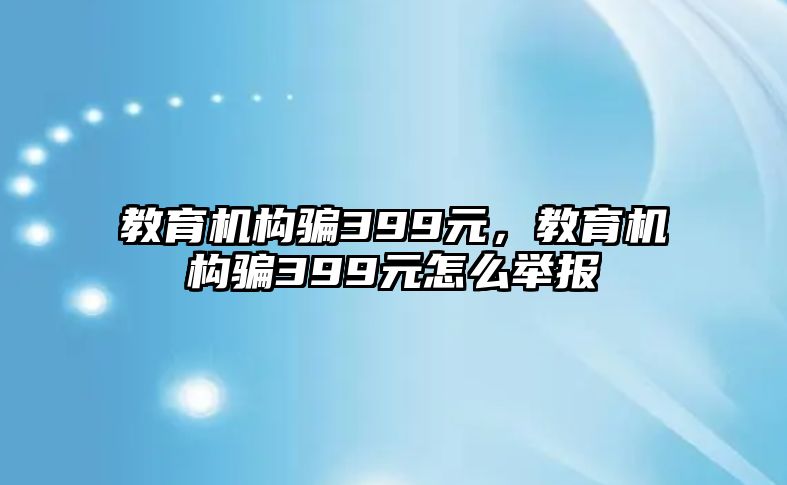 教育机构骗399元，教育机构骗399元怎么举报